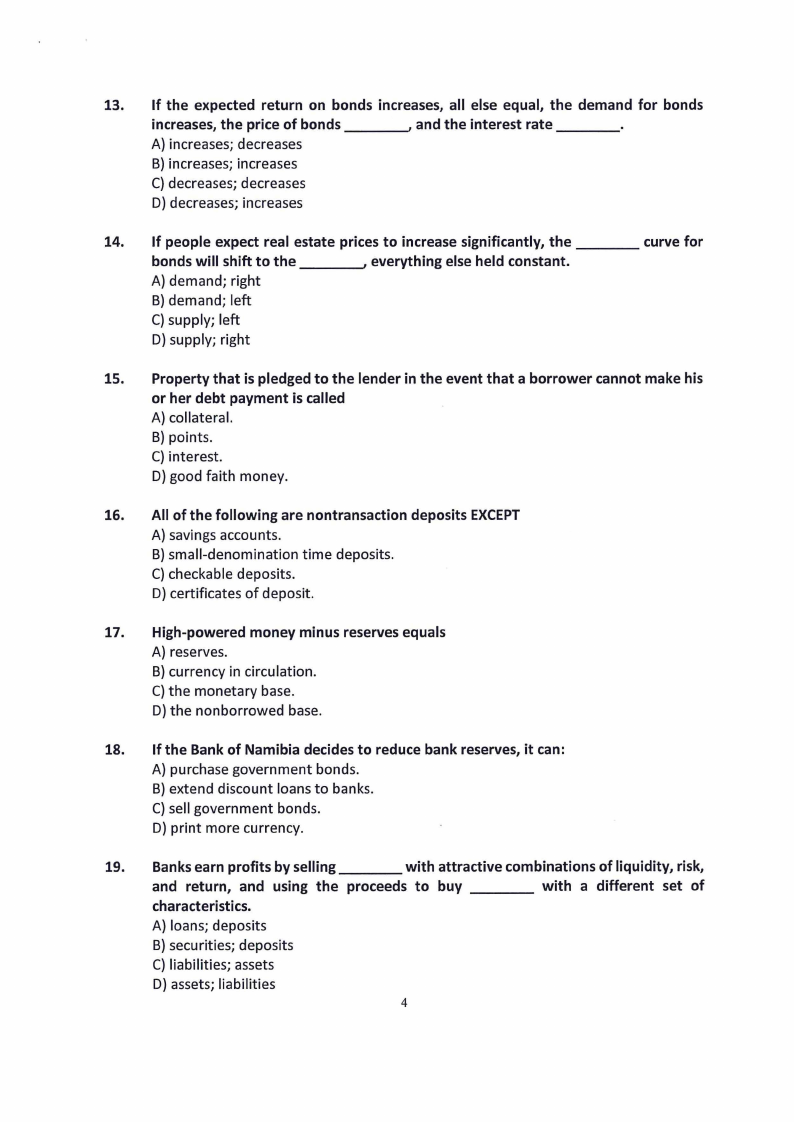 13. If the expected return on bonds increases, all else equal, the demand for bonds increases, the price of bonds ________, and the interest rate ________.
A) increases; decreases
B) increases; increases
C) decreases; decreases
D) decreases; increases

14. If people expect real estate prices to increase significantly, the ________ curve for bonds will shift to the ________, everything else held constant.
A) demand; right
B) demand; left
C) supply; left
D) supply; right

15. Property that is pledged to the lender in the event that a borrower cannot make his or her debt payment is called
A) collateral.
B) points.
C) interest.
D) good faith money.

16. All of the following are nontransaction deposits EXCEPT
A) savings accounts.
B) small-denomination time deposits.
C) checkable deposits.
D) certificates of deposit.

17. High-powered money minus reserves equals
A) reserves.
B) currency in circulation.
C) the monetary base.
D) the nonborrowed base.

18. If the Bank of Namibia decides to reduce bank reserves, it can:
A) purchase government bonds.
B) extend discount loans to banks.
C) sell government bonds.
D) print more currency.

19. Banks earn profits by selling ________ with attractive combinations of liquidity, risk, and return, and using the proceeds to buy ________ with a different set of characteristics.
A) loans; deposits
B) securities; deposits
C) liabilities; assets
D) assets; liabilities

4